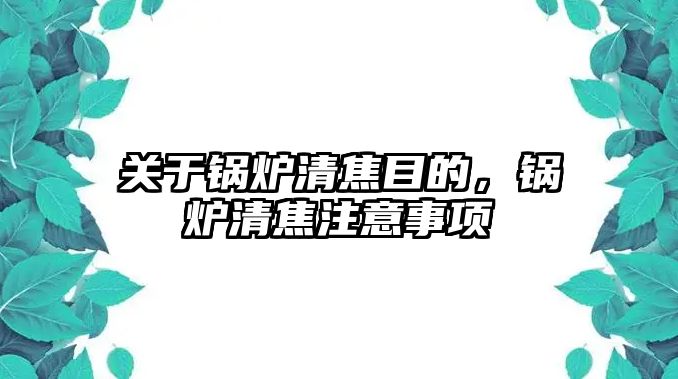 关于锅炉清焦目的，锅炉清焦注意事项